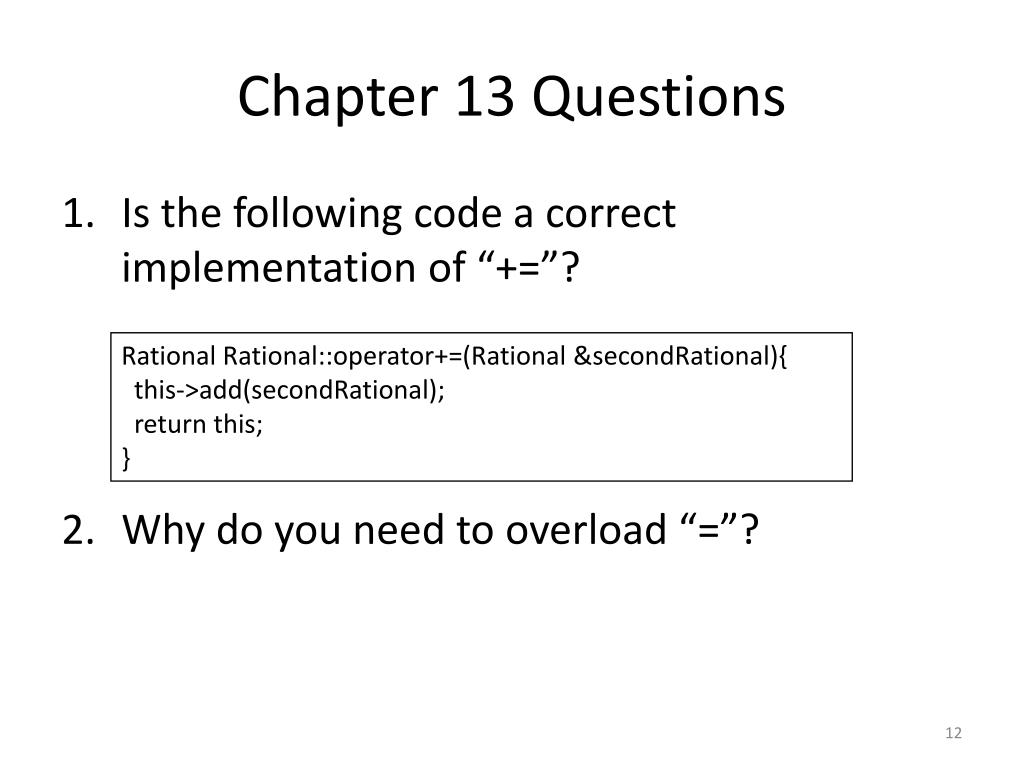 Chapter 13 Questions

1. Is the following code a correct implementation of “+=”?

Rational Rational::operator+=(Rational &secondRational){
  this->add(secondRational);
  return this;
}

2. Why do you need to overload “=”?

12